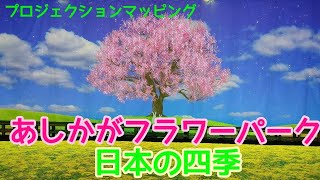 プロジェクションマッピング

あしかがフラワーパーク
日本の四季